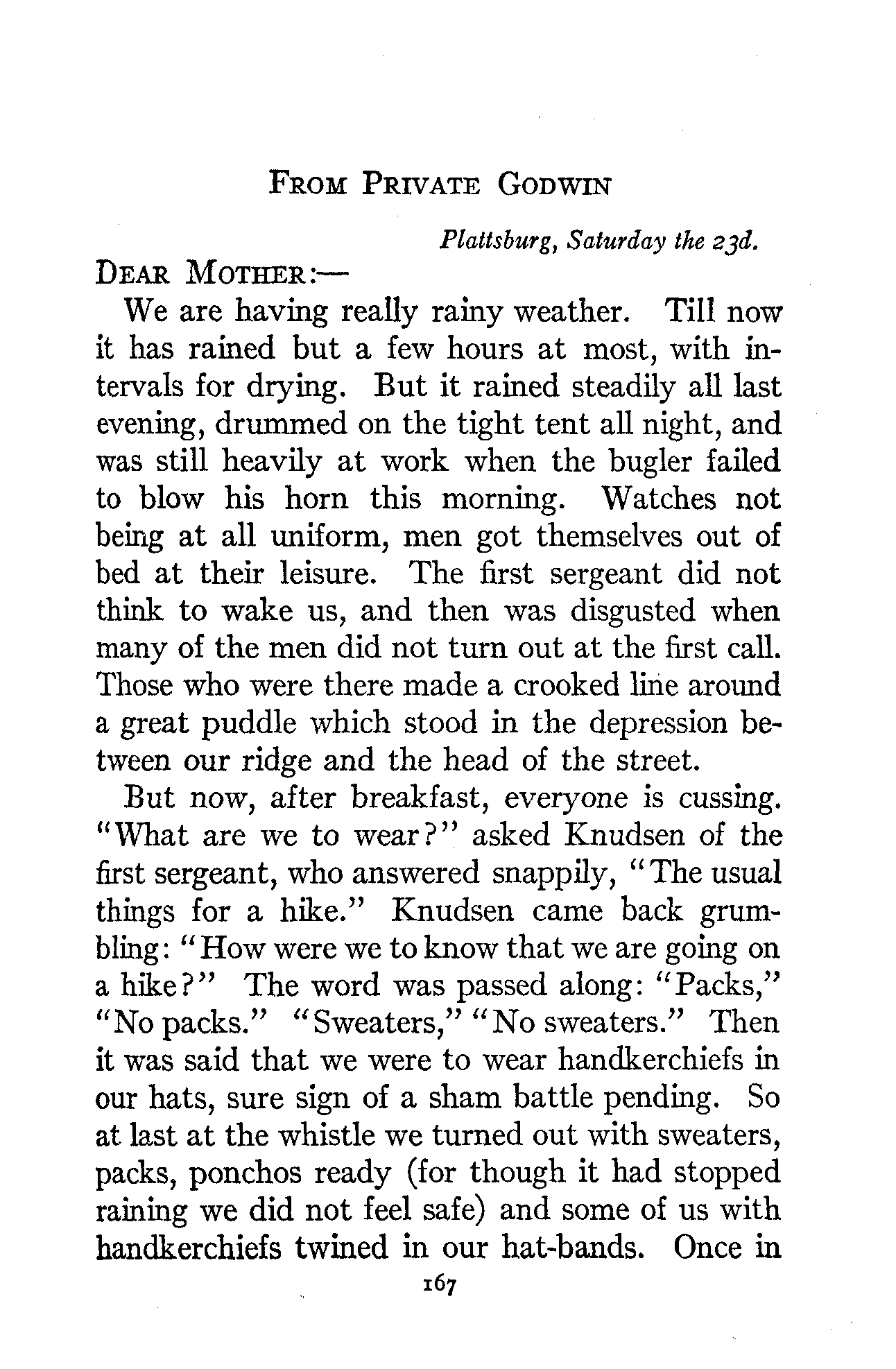 FROM PRIVATE GODWIN

Plattsburg, Saturday the 23d.

DEAR MOTHER:—

We are having really rainy weather. Till now it has rained but a few hours at most, with intervals for drying. But it rained steadily all last evening, drummed on the tight tent all night, and was still heavily at work when the bugler failed to blow his horn this morning. Watches not being at all uniform, men got themselves out of bed at their leisure. The first sergeant did not think to wake us, and then was disgusted when many of the men did not turn out at the first call. Those who were there made a crooked line around a great puddle which stood in the depression between our ridge and the head of the street.

But now, after breakfast, everyone is cussing. "What are we to wear?" asked Knudsen of the first sergeant, who answered snappily, "The usual things for a hike." Knudsen came back grumbling: "How were we to know that we are going on a hike?" The word was passed along: "Packs," "No packs." "Sweaters," "No sweaters." Then it was said that we were to wear handkerchiefs in our hats, sure sign of a sham battle pending. So at last at the whistle we turned out with sweaters, packs, ponchos ready (for though it had stopped raining we did not feel safe) and some of us with handkerchiefs twined in our hat-bands. Once in

167